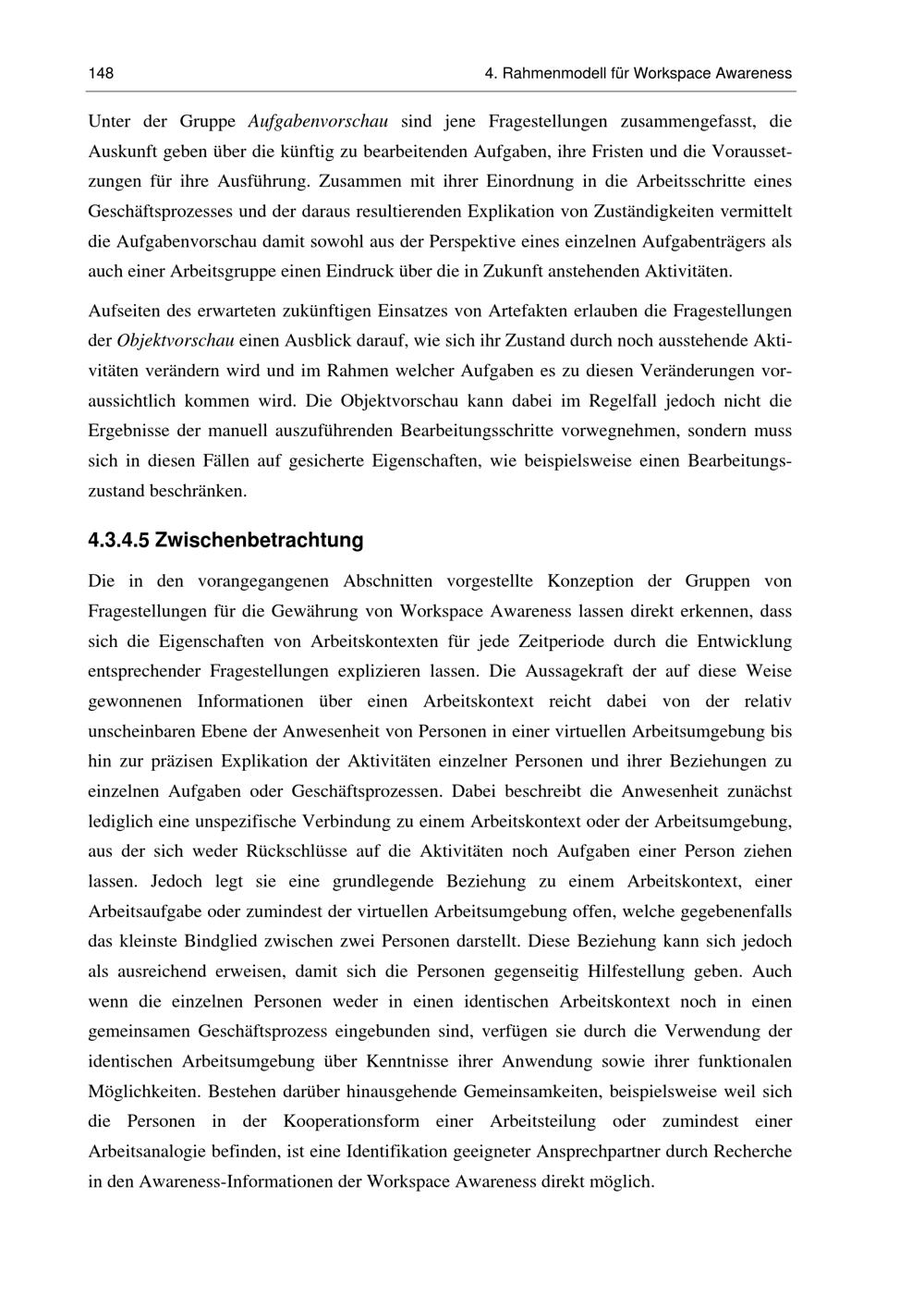 148

4. Rahmenmodell für Workspace Awareness

Unter der Gruppe Aufgabenvorschau sind jene Fragestellungen zusammengefasst, die Auskunft geben über die künftig zu bearbeitenden Aufgaben, ihre Fristen und die Voraussetzungen für ihre Ausführung. Zusammen mit ihrer Einordnung in die Arbeitsschritte eines Geschäftsprozesses und der daraus resultierenden Explikation von Zuständigkeiten vermittelt die Aufgabenvorschau damit sowohl aus der Perspektive eines einzelnen Aufgabenträgers als auch einer Arbeitsgruppe einen Eindruck über die in Zukunft anstehenden Aktivitäten.

Aufseiten des erwarteten zukünftigen Einsatzes von Artefakten erlauben die Fragestellungen der Objektvorschau einen Ausblick darauf, wie sich ihr Zustand durch noch ausstehende Aktivitäten verändern wird und im Rahmen welcher Aufgaben es zu diesen Veränderungen voraussichtlich kommen wird. Die Objektvorschau kann dabei im Regelfall jedoch nicht die Ergebnisse der manuell auszuführenden Bearbeitungsschritte vorwegnehmen, sondern muss sich in diesen Fällen auf gesicherte Eigenschaften, wie beispielsweise einen Bearbeitungszustand beschränken.

4.3.4.5 Zwischenbetrachtung

Die in den vorangegangenen Abschnitten vorgestellte Konzeption der Gruppen von Fragestellungen für die Gewährung von Workspace Awareness lassen direkt erkennen, dass sich die Eigenschaften von Arbeitskontexten für jede Zeitperiode durch die Entwicklung entsprechender Fragestellungen explizieren lassen. Die Aussagekraft der auf diese Weise gewonnenen Informationen über einen Arbeitskontext reicht dabei von der relativ unscheinbaren Ebene der Anwesenheit von Personen in einer virtuellen Arbeitsumgebung bis hin zur präzisen Explikation der Aktivitäten einzelner Personen und ihrer Beziehungen zu einzelnen Aufgaben oder Geschäftsprozessen. Dabei beschreibt die Anwesenheit zunächst lediglich eine unspezifische Verbindung zu einem Arbeitskontext oder der Arbeitsumgebung, aus der sich weder Rückschlüsse auf die Aktivitäten noch Aufgaben einer Person ziehen lassen. Jedoch legt sie eine grundlegende Beziehung zu einem Arbeitskontext, einer Arbeitsaufgabe oder zumindest der virtuellen Arbeitsumgebung offen, welche gegebenenfalls das kleinste Bindglied zwischen zwei Personen darstellt. Diese Beziehung kann sich jedoch als ausreichend erweisen, damit sich die Personen gegenseitig Hilfestellung geben. Auch wenn die einzelnen Personen weder in einen identischen Arbeitskontext noch in einen gemeinsamen Geschäftsprozess eingebunden sind, verfügen sie durch die Verwendung der identischen Arbeitsumgebung über Kenntnisse ihrer Anwendung sowie ihrer funktionalen Möglichkeiten. Bestehen darüber hinausgehende Gemeinsamkeiten, beispielsweise weil sich die Personen in der Kooperationsform einer Arbeitsteilung oder zumindest einer Arbeitsanalogie befinden, ist eine Identifikation geeigneter Ansprechpartner durch Recherche in den Awareness-Informationen der Workspace Awareness direkt möglich.